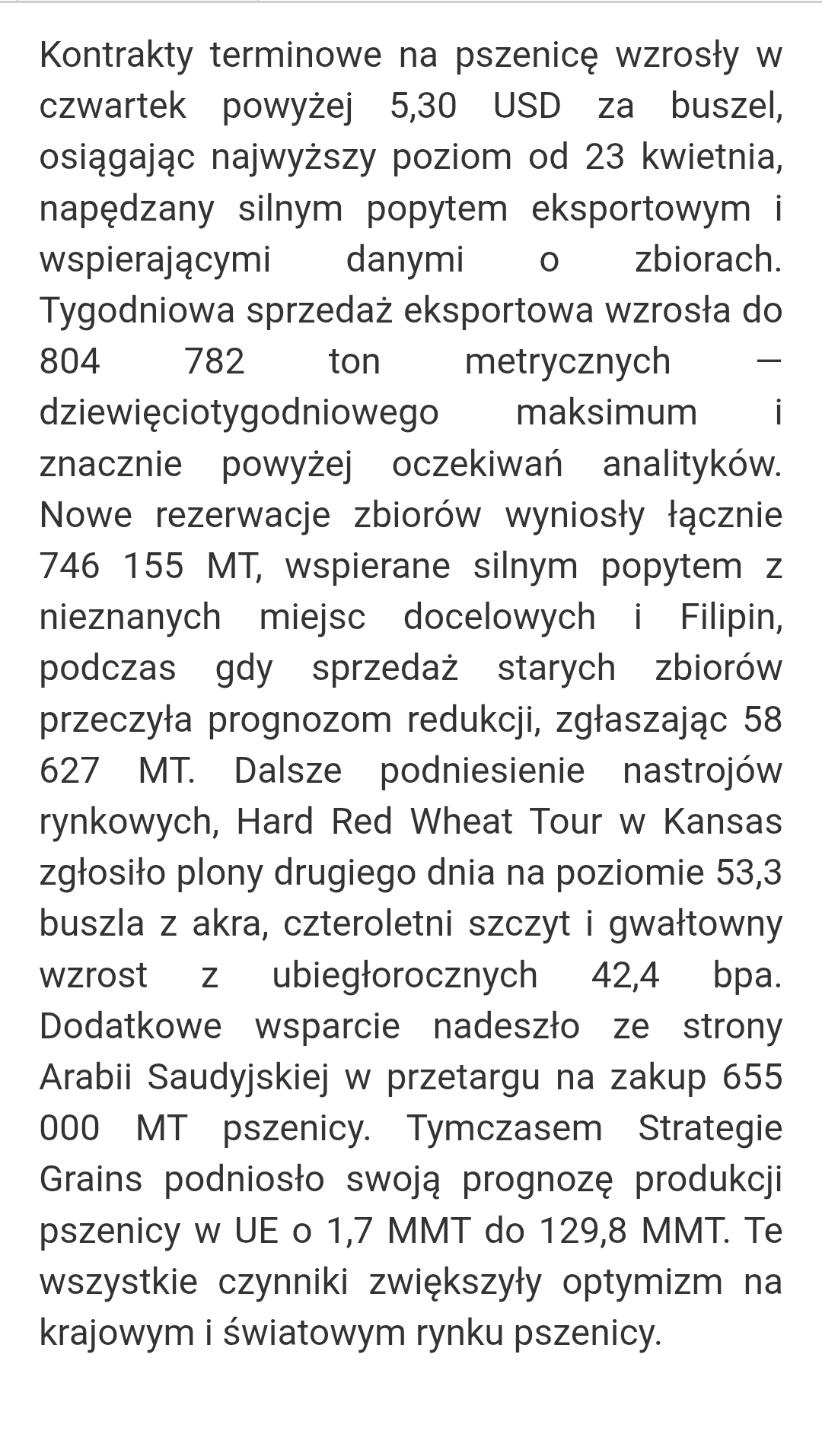 Kontrakty terminowe na pszenicę wzrosły w czwartek powyżej 5,30 USD za buszel, osiągając najwyższy poziom od 23 kwietnia, napędzany silnym popytem eksportowym i wspierającymi danymi o zbiorach. Tygodniowa sprzedaż eksportowa wzrosła do 804 782 ton metrycznych — dziewięciotygodniowego maksimum i znacznie powyżej oczekiwań analityków. Nowe rezerwacje zbiorów wyniosły łącznie 746 155 MT, wspierane silnym popytem z nieznanych miejsc docelowych i Filipin, podczas gdy sprzedaż starych zbiorów przeczyła prognozom redukcji, zgłaszając 58 627 MT. Dalsze podniesienie nastrojów rynkowych, Hard Red Wheat Tour w Kansas zgłosiło plony drugiego dnia na poziomie 53,3 buszla z akra, czteroletni szczyt i gwałtowny wzrost z ubiegłorocznych 42,4 bpa. Dodatkowe wsparcie nadeszło ze strony Arabii Saudyjskiej w przetargu na zakup 655 000 MT pszenicy. Tymczasem Strategie Grains podniosło swoją prognozę produkcji pszenicy w UE o 1,7 MMT do 129,8 MMT. Te wszystkie czynniki zwiększyły optymizm na krajowym i światowym rynku pszenicy.